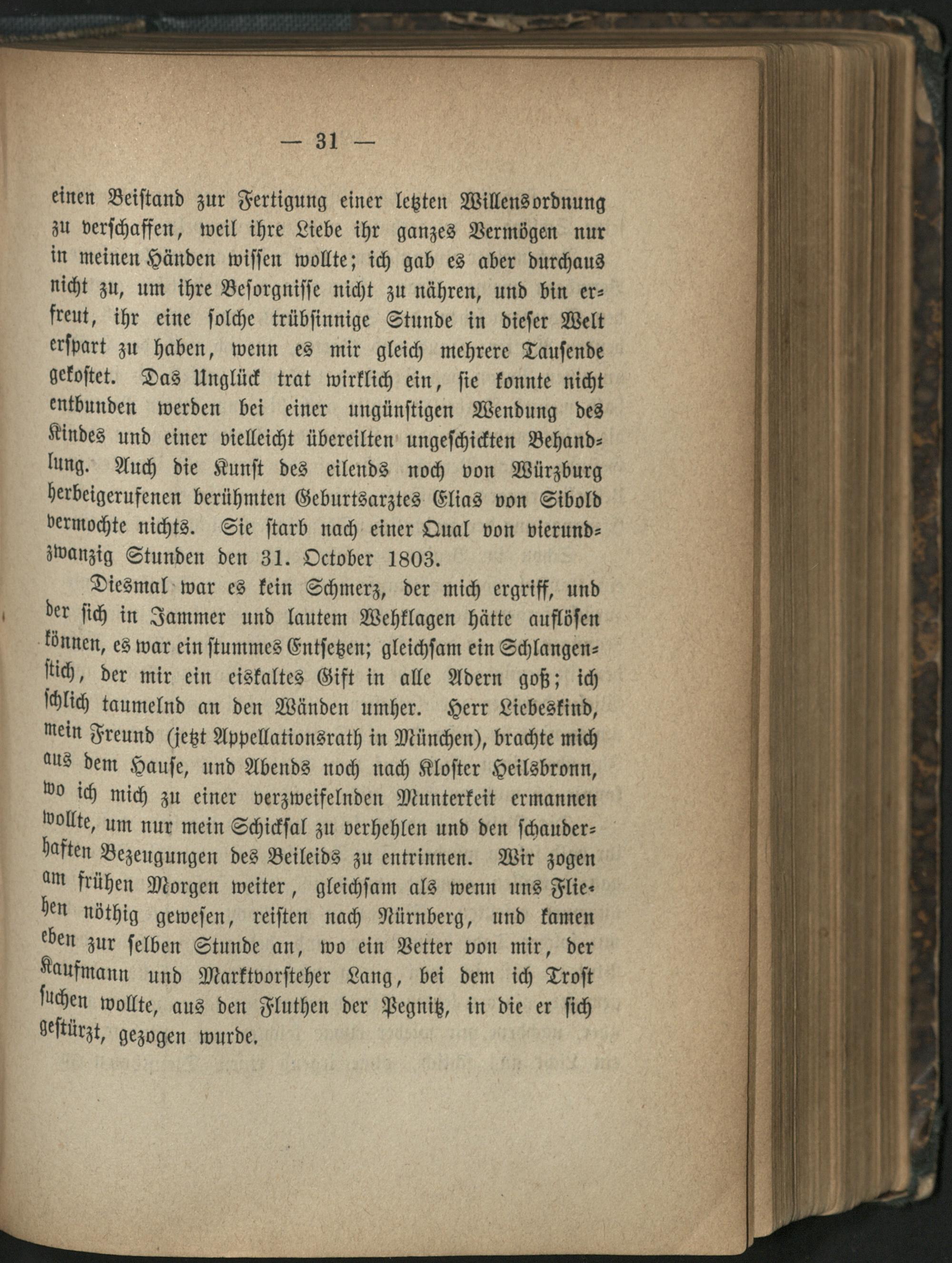 — 31 —

einen Beistand zur Fertigung einer letzten Willensordnung zu verschaffen, weil ihre Liebe ihr ganzes Vermögen nur in meinen Händen wissen wollte; ich gab es aber durchaus nicht zu, um ihre Besorgnisse nicht zu nähren, und bin erfreut, ihr eine solche trübsinnige Stunde in dieser Welt erspart zu haben, wenn es mir gleich mehrere Tausende gekostet. Das Unglück trat wirklich ein, sie konnte nicht entbunden werden bei einer ungünstigen Wendung des Kindes und einer vielleicht übereilten ungeschickten Behandlung. Auch die Kunst des eilends noch von Würzburg herbeigerufenen berühmten Geburtsarztes Elias von Sibold vermochte nichts. Sie starb nach einer Qual von vierundzwanzig Stunden den 31. October 1803.

Diesmal war es kein Schmerz, der mich ergriff, und der sich in Jammer und lautem Wehklagen hätte auflösen können, es war ein stummes Entsetzen; gleichsam ein Schlangenstich, der mir ein eiskaltes Gift in alle Adern goß; ich schlich taumelnd an den Wänden umher. Herr Liebeskind, mein Freund (jetzt Appellationsrath in München), brachte mich aus dem Hause, und Abends noch nach Kloster Heilsbronn, wo ich mich zu einer verzweifelnden Munterkeit ermannen wollte, um nur mein Schicksal zu verhehlen und den schauderhaften Bezeugungen des Beileids zu entrinnen. Wir zogen am frühen Morgen weiter, gleichsam als wenn uns Fliehen nöthig gewesen, reisten nach Nürnberg, und kamen eben zur selben Stunde an, wo ein Vetter von mir, der Kaufmann und Marktvorsteher Lang, bei dem ich Trost suchen wollte, aus den Fluthen der Pegnitz, in die er sich gestürzt, gezogen wurde.